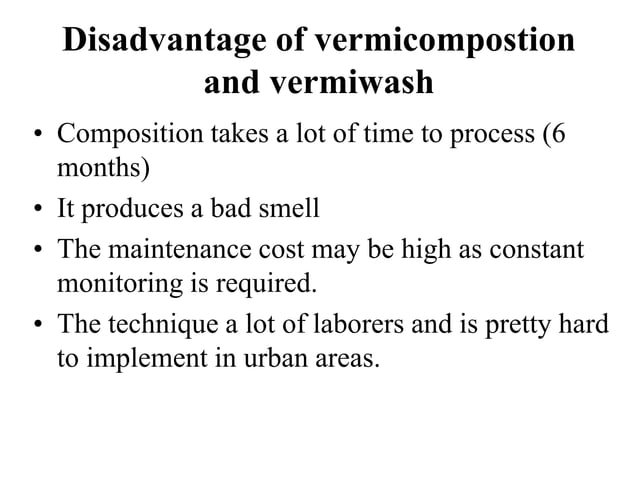 Disadvantage of vermicompostion and vermiwash

• Composition takes a lot of time to process (6 months)
• It produces a bad smell
• The maintenance cost may be high as constant monitoring is required.
• The technique a lot of laborers and is pretty hard to implement in urban areas.